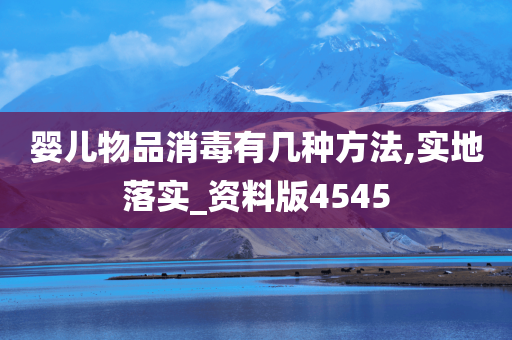 婴儿物品消毒有几种方法,实地落实_资料版4545